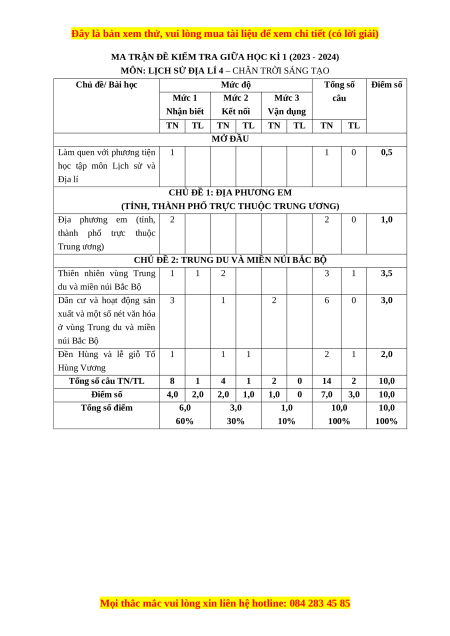 Đây là bản xem thử, vui lòng mua tài liệu để xem chi tiết (có lời giải)

MA TRẬN ĐỀ KIỂM TRA GIỮA HỌC KÌ 1 (2023 - 2024)
MÔN: LỊCH SỬ ĐỊA LÍ 4 – CHÂN TRỜI SÁNG TẠO

| Chủ đề/ Bài học | Mức độ | | | | | | Tổng số câu | | Điểm số |
|---|---|---|---|---|---|---|---|---|---|
| | Mức 1 Nhận biết | | Mức 2 Kết nối | | Mức 3 Vận dụng | | | | |
| | TN | TL | TN | TL | TN | TL | TN | TL | |
| MỞ ĐẦU | | | | | | | | | |
| Làm quen với phương tiện học tập môn Lịch sử và Địa lí | 1 | | | | | | 1 | 0 | 0,5 |
| CHỦ ĐỀ 1: ĐỊA PHƯƠNG EM (TỈNH, THÀNH PHỐ TRỰC THUỘC TRUNG ƯƠNG) | | | | | | | | | |
| Địa phương em (tỉnh, thành phố trực thuộc Trung ương) | 2 | | | | | | 2 | 0 | 1,0 |
| CHỦ ĐỀ 2: TRUNG DU VÀ MIỀN NÚI BẮC BỘ | | | | | | | | | |
| Thiên nhiên vùng Trung du và miền núi Bắc Bộ | 1 | 1 | 2 | | | | 3 | 1 | 3,5 |
| Dân cư và hoạt động sản xuất và một số nét văn hóa ở vùng Trung du và miền núi Bắc Bộ | 3 | | 1 | | 2 | | 6 | 0 | 3,0 |
| Đền Hùng và lễ giỗ Tổ Hùng Vương | 1 | | 1 | 1 | | | 2 | 1 | 2,0 |
| Tổng số câu TN/TL | 8 | 1 | 4 | 1 | 2 | 0 | 14 | 2 | 10,0 |
| Điểm số | 4,0 | 2,0 | 2,0 | 1,0 | 1,0 | 0 | 7,0 | 3,0 | 10,0 |
| Tổng số điểm | 6,0 60% | | 3,0 30% | | 1,0 10% | | 10,0 100% | | 10,0 100% |

Mọi thắc mắc vui lòng xin liên hệ hotline: 084 283 45 85